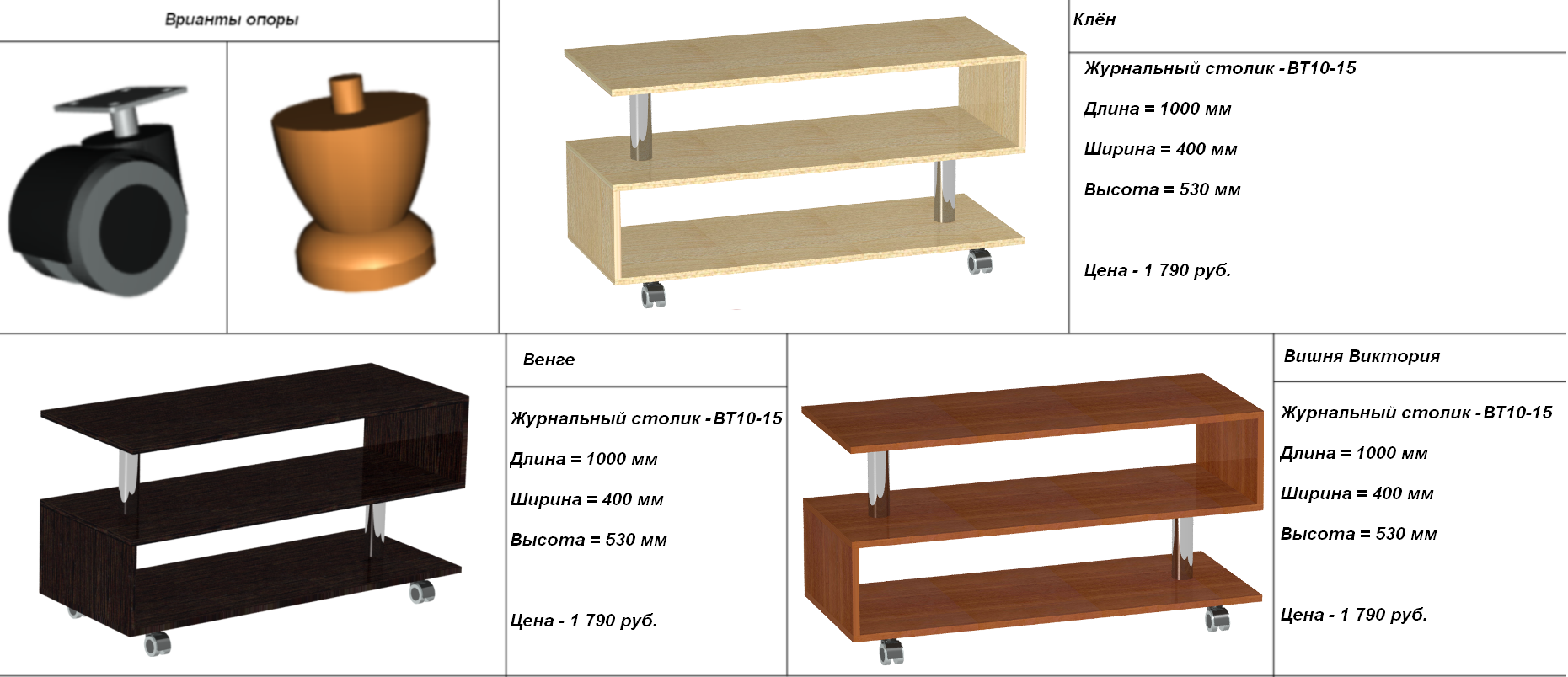 Врианты опоры

Клён

Журнальный столик - ВТ10-15

Длина = 1000 мм

Ширина = 400 мм

Высота = 530 мм

Цена - 1 790 руб.

Венге

Журнальный столик - ВТ10-15

Длина = 1000 мм

Ширина = 400 мм

Высота = 530 мм

Цена - 1 790 руб.

Вишня Виктория

Журнальный столик - ВТ10-15

Длина = 1000 мм

Ширина = 400 мм

Высота = 530 мм

Цена - 1 790 руб.